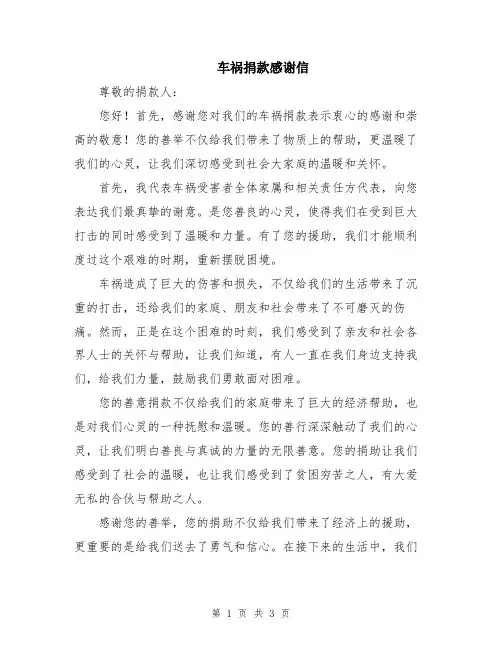 车祸捐款感谢信

尊敬的捐款人：

您好！首先，感谢您对我们的车祸捐款表示衷心的感谢和崇高的敬意！您的善举不仅给我们带来了物质上的帮助，更温暖了我们的心灵，让我们深切感受到社会大家庭的温暖和关怀。

首先，我代表车祸受害者全体家属和相关责任方代表，向您表达我们最真挚的谢意。是您善良的心灵，使得我们在受到巨大打击的同时感受到了温暖和力量。有了您的援助，我们才能顺利度过这个艰难的时期，重新摆脱困境。

车祸造成了巨大的伤害和损失，不仅给我们的生活带来了沉重的打击，还给我们的家庭、朋友和社会带来了不可磨灭的伤痛。然而，正是在这个困难的时刻，我们感受到了亲友和社会各界人士的关怀与帮助，让我们知道，有人一直在我们身边支持我们，给我们力量，鼓励我们勇敢面对困难。

您的善意捐款不仅给我们的家庭带来了巨大的经济帮助，也是对我们心灵的一种抚慰和温暖。您的善行深深触动了我们的心灵，让我们明白善良与真诚的力量的无限善意。您的捐助让我们感受到了社会的温暖，也让我们感受到了贫困穷苦之人，有大爱无私的合伙与帮助之人。

感谢您的善举，您的捐助不仅给我们带来了经济上的援助，更重要的是给我们送去了勇气和信心。在接下来的生活中，我们

第 1 页 共 3 页